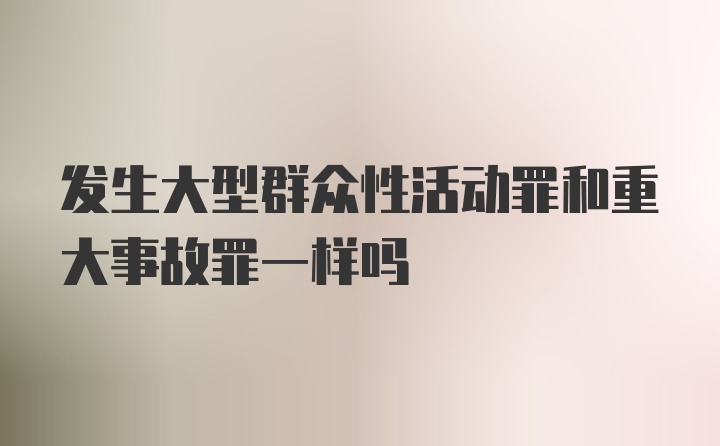 发生大型群众性活动罪和重大事故罪一样吗